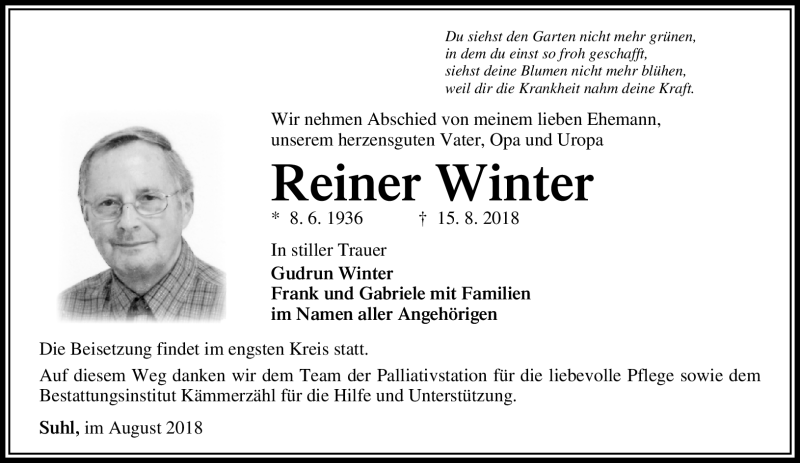 Du siehst den Garten nicht mehr grünen,
in dem du einst so froh geschafft,
siehst deine Blumen nicht mehr blühen,
weil dir die Krankheit nahm deine Kraft.

Wir nehmen Abschied von meinem lieben Ehemann, unserem herzensguten Vater, Opa und Uropa

Reiner Winter

* 8. 6. 1936 † 15. 8. 2018

In stiller Trauer
Gudrun Winter
Frank und Gabriele mit Familien
im Namen aller Angehörigen

Die Beisetzung findet im engsten Kreis statt.

Auf diesem Weg danken wir dem Team der Palliativstation für die liebevolle Pflege sowie dem Bestattungsinstitut Kämmerzähl für die Hilfe und Unterstützung.

Suhl, im August 2018